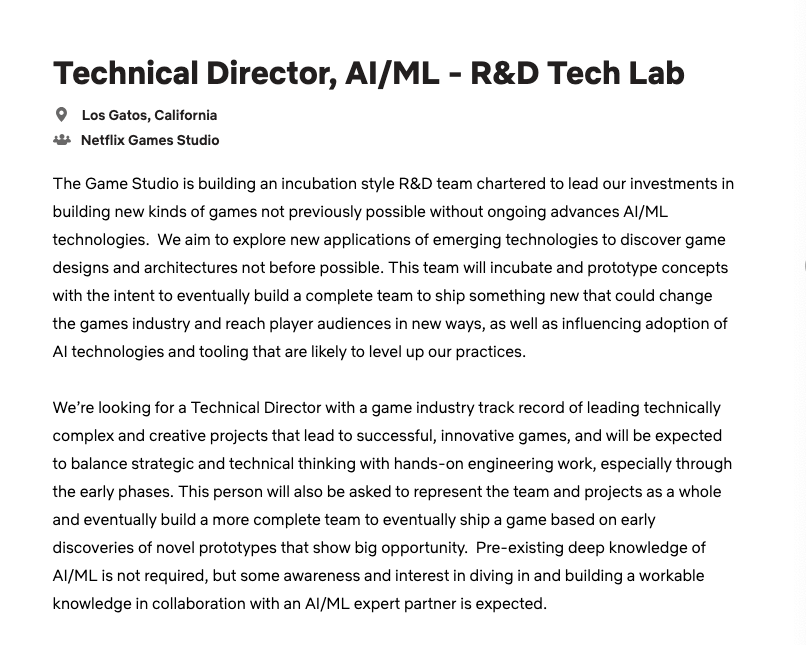 Technical Director, AI/ML - R&D Tech Lab

Los Gatos, California
Netflix Games Studio

The Game Studio is building an incubation style R&D team chartered to lead our investments in building new kinds of games not previously possible without ongoing advances AI/ML technologies. We aim to explore new applications of emerging technologies to discover game designs and architectures not before possible. This team will incubate and prototype concepts with the intent to eventually build a complete team to ship something new that could change the games industry and reach player audiences in new ways, as well as influencing adoption of AI technologies and tooling that are likely to level up our practices.

We're looking for a Technical Director with a game industry track record of leading technically complex and creative projects that lead to successful, innovative games, and will be expected to balance strategic and technical thinking with hands-on engineering work, especially through the early phases. This person will also be asked to represent the team and projects as a whole and eventually build a more complete team to eventually ship a game based on early discoveries of novel prototypes that show big opportunity. Pre-existing deep knowledge of AI/ML is not required, but some awareness and interest in diving in and building a workable knowledge in collaboration with an AI/ML expert partner is expected.